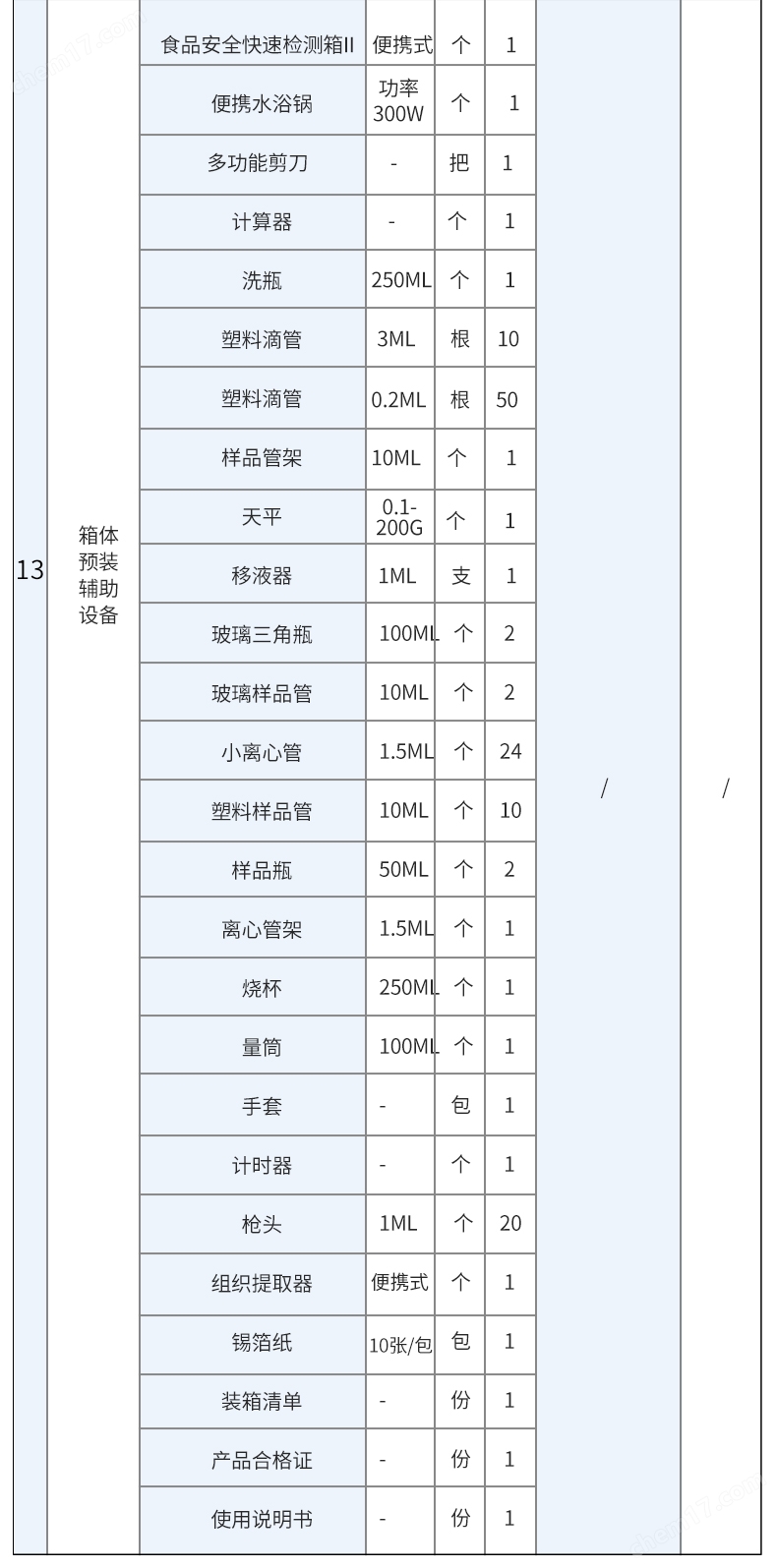 | 13 | 箱体预装辅助设备 | 食品安全快速检测箱II | 便携式 | 个 | 1 | / | / |
|---|---|---|---|---|---|---|---|
| | | 便携水浴锅 | 功率300W | 个 | 1 | | |
| | | 多功能剪刀 | - | 把 | 1 | | |
| | | 计算器 | - | 个 | 1 | | |
| | | 洗瓶 | 250ML | 个 | 1 | | |
| | | 塑料滴管 | 3ML | 根 | 10 | | |
| | | 塑料滴管 | 0.2ML | 根 | 50 | | |
| | | 样品管架 | 10ML | 个 | 1 | | |
| | | 天平 | 0.1-200G | 个 | 1 | | |
| | | 移液器 | 1ML | 支 | 1 | | |
| | | 玻璃三角瓶 | 100ML | 个 | 2 | | |
| | | 玻璃样品管 | 10ML | 个 | 2 | | |
| | | 小离心管 | 1.5ML | 个 | 24 | | |
| | | 塑料样品管 | 10ML | 个 | 10 | | |
| | | 样品瓶 | 50ML | 个 | 2 | | |
| | | 离心管架 | 1.5ML | 个 | 1 | | |
| | | 烧杯 | 250ML | 个 | 1 | | |
| | | 量筒 | 100ML | 个 | 1 | | |
| | | 手套 | - | 包 | 1 | | |
| | | 计时器 | - | 个 | 1 | | |
| | | 枪头 | 1ML | 个 | 20 | | |
| | | 组织提取器 | 便携式 | 个 | 1 | | |
| | | 锡箔纸 | 10张/包 | 包 | 1 | | |
| | | 装箱清单 | - | 份 | 1 | | |
| | | 产品合格证 | - | 份 | 1 | | |
| | | 使用说明书 | - | 份 | 1 | | |